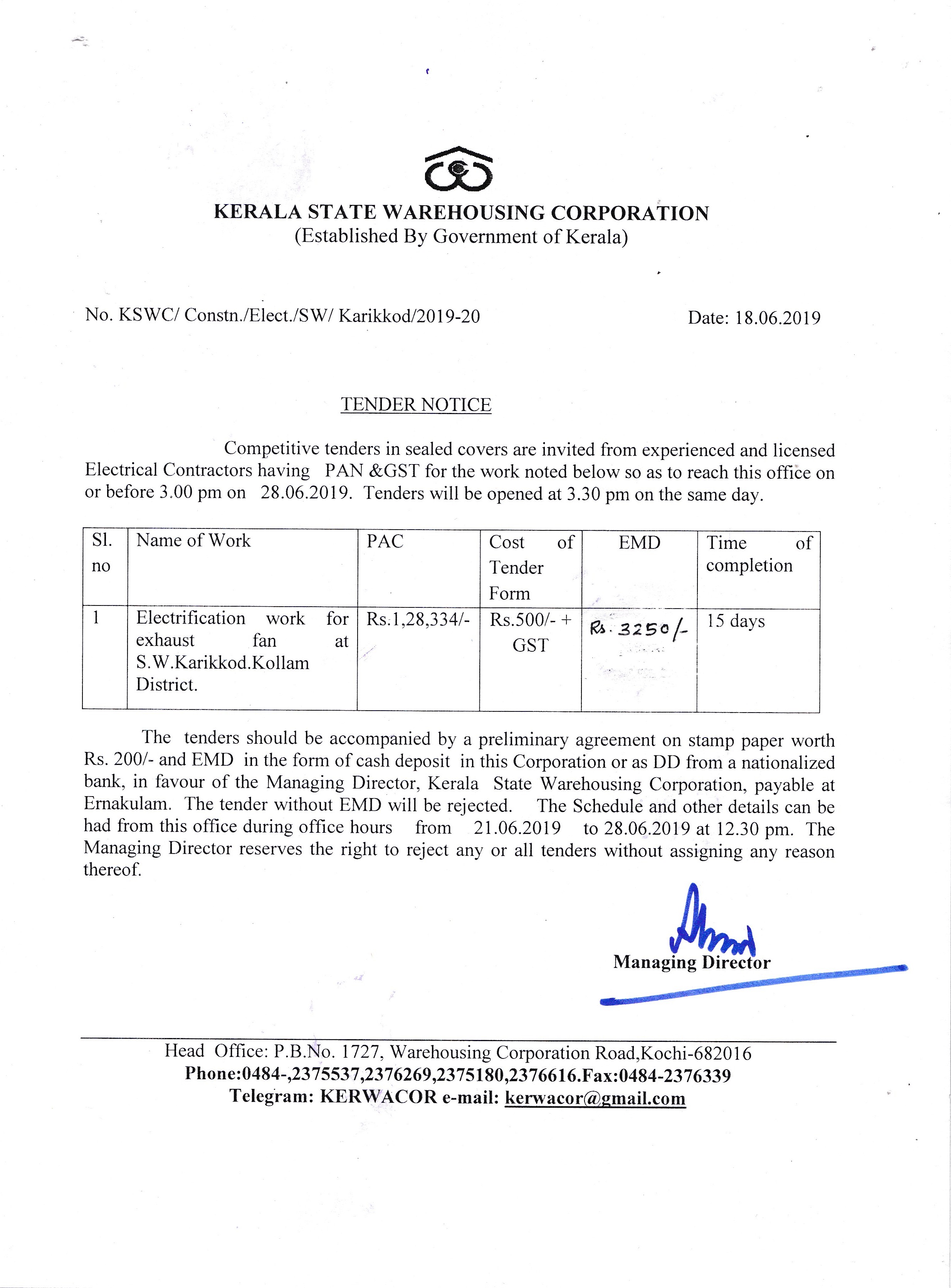 KERALA STATE WAREHOUSING CORPORATION
(Established By Government of Kerala)

No. KSWC/ Constn./Elect./SW/ Karikkod/2019-20

Date: 18.06.2019

TENDER NOTICE

Competitive tenders in sealed covers are invited from experienced and licensed Electrical Contractors having PAN &GST for the work noted below so as to reach this office on or before 3.00 pm on 28.06.2019. Tenders will be opened at 3.30 pm on the same day.

| Sl. no | Name of Work | PAC | Cost of Tender Form | EMD | Time of completion |
|---|---|---|---|---|---|
| 1 | Electrification work for exhaust fan at S.W.Karikkod.Kollam District. | Rs.1,28,334/- | Rs.500/- + GST | Rs. 3250/- | 15 days |

The tenders should be accompanied by a preliminary agreement on stamp paper worth Rs. 200/- and EMD in the form of cash deposit in this Corporation or as DD from a nationalized bank, in favour of the Managing Director, Kerala State Warehousing Corporation, payable at Ernakulam. The tender without EMD will be rejected. The Schedule and other details can be had from this office during office hours from 21.06.2019 to 28.06.2019 at 12.30 pm. The Managing Director reserves the right to reject any or all tenders without assigning any reason thereof.

Managing Director

Head Office: P.B.No. 1727, Warehousing Corporation Road,Kochi-682016
Phone:0484-,2375537,2376269,2375180,2376616.Fax:0484-2376339
Telegram: KERWACOR e-mail: kerwacor@gmail.com